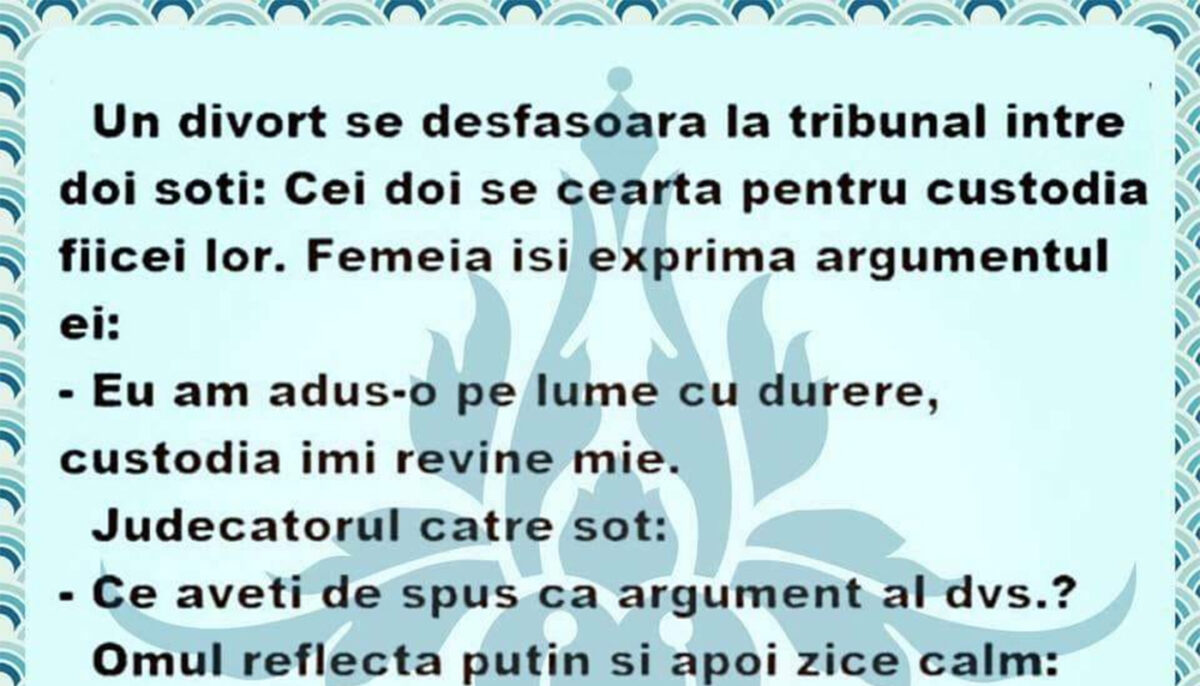 Un divort se desfasoara la tribunal intre doi soti: Cei doi se cearta pentru custodia fiicei lor. Femeia isi exprima argumentul ei:

- Eu am adus-o pe lume cu durere, custodia imi revine mie.

Judecatorul catre sot:

- Ce aveti de spus ca argument al dvs.?

Omul reflecta putin si apoi zice calm: